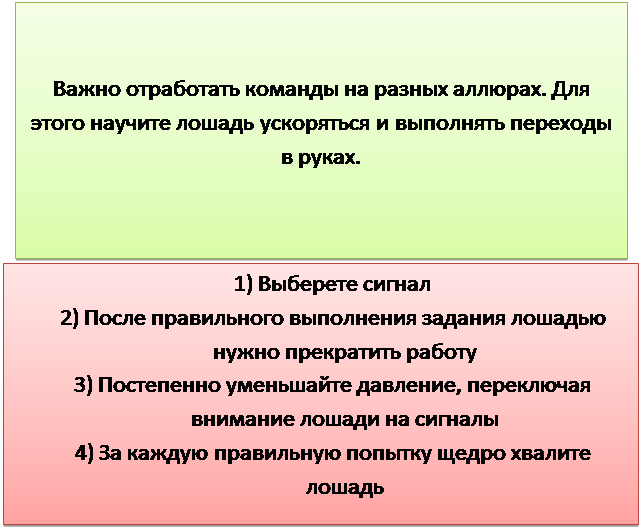 Важно отработать команды на разных аллюрах. Для этого научите лошадь ускоряться и выполнять переходы в руках.

1) Выберете сигнал
2) После правильного выполнения задания лошадью нужно прекратить работу
3) Постепенно уменьшайте давление, переключая внимание лошади на сигналы
4) За каждую правильную попытку щедро хвалите лошадь